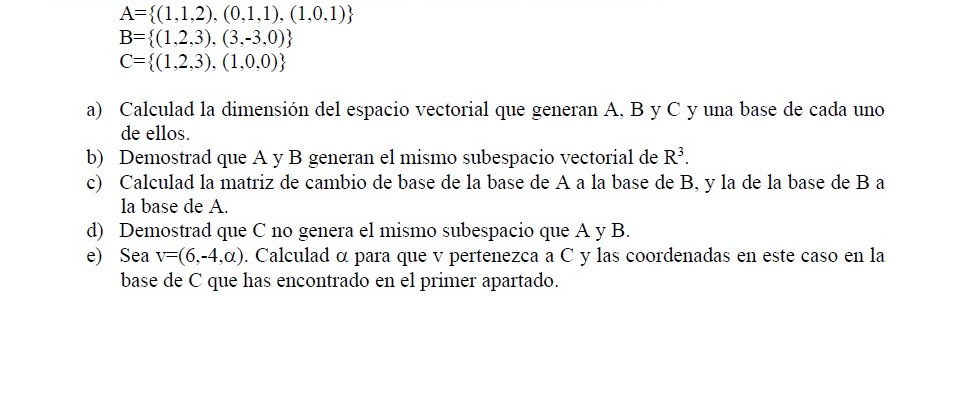 $A=\{(1,1,2), (0,1,1), (1,0,1)\}$
$B=\{(1,2,3), (3,-3,0)\}$
$C=\{(1,2,3), (1,0,0)\}$

a) Calculad la dimensión del espacio vectorial que generan A, B y C y una base de cada uno de ellos.
b) Demostrad que A y B generan el mismo subespacio vectorial de $R^3$.
c) Calculad la matriz de cambio de base de la base de A a la base de B, y la de la base de B a la base de A.
d) Demostrad que C no genera el mismo subespacio que A y B.
e) Sea $v=(6,-4,\alpha)$. Calculad $\alpha$ para que v pertenezca a C y las coordenadas en este caso en la base de C que has encontrado en el primer apartado.